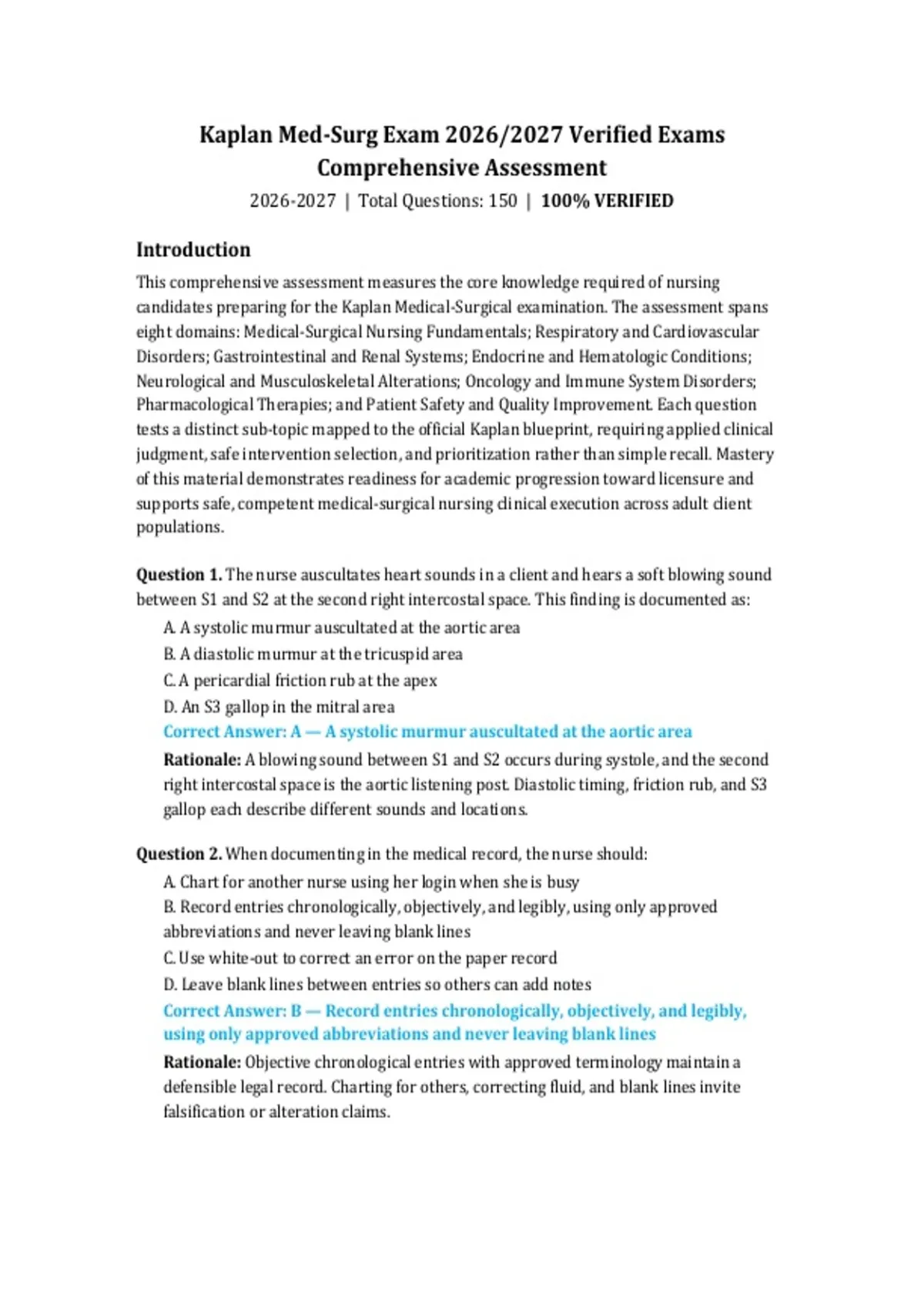 Kaplan Med-Surg Exam 2026/2027 Verified Exams Comprehensive Assessment

2026-2027 | Total Questions: 150 | 100% VERIFIED

Introduction

This comprehensive assessment measures the core knowledge required of nursing candidates preparing for the Kaplan Medical-Surgical examination. The assessment spans eight domains: Medical-Surgical Nursing Fundamentals; Respiratory and Cardiovascular Disorders; Gastrointestinal and Renal Systems; Endocrine and Hematologic Conditions; Neurological and Musculoskeletal Alterations; Oncology and Immune System Disorders; Pharmacological Therapies; and Patient Safety and Quality Improvement. Each question tests a distinct sub-topic mapped to the official Kaplan blueprint, requiring applied clinical judgment, safe intervention selection, and prioritization rather than simple recall. Mastery of this material demonstrates readiness for academic progression toward licensure and supports safe, competent medical-surgical nursing clinical execution across adult client populations.

Question 1. The nurse auscultates heart sounds in a client and hears a soft blowing sound between S1 and S2 at the second right intercostal space. This finding is documented as:

A. A systolic murmur auscultated at the aortic area
B. A diastolic murmur at the tricuspid area
C. A pericardial friction rub at the apex
D. An S3 gallop in the mitral area

Correct Answer: A — A systolic murmur auscultated at the aortic area

Rationale: A blowing sound between S1 and S2 occurs during systole, and the second right intercostal space is the aortic listening post. Diastolic timing, friction rub, and S3 gallop each describe different sounds and locations.

Question 2. When documenting in the medical record, the nurse should:

A. Chart for another nurse using her login when she is busy
B. Record entries chronologically, objectively, and legibly, using only approved abbreviations and never leaving blank lines
C. Use white-out to correct an error on the paper record
D. Leave blank lines between entries so others can add notes

Correct Answer: B — Record entries chronologically, objectively, and legibly, using only approved abbreviations and never leaving blank lines

Rationale: Objective chronological entries with approved terminology maintain a defensible legal record. Charting for others, correcting fluid, and blank lines invite falsification or alteration claims.